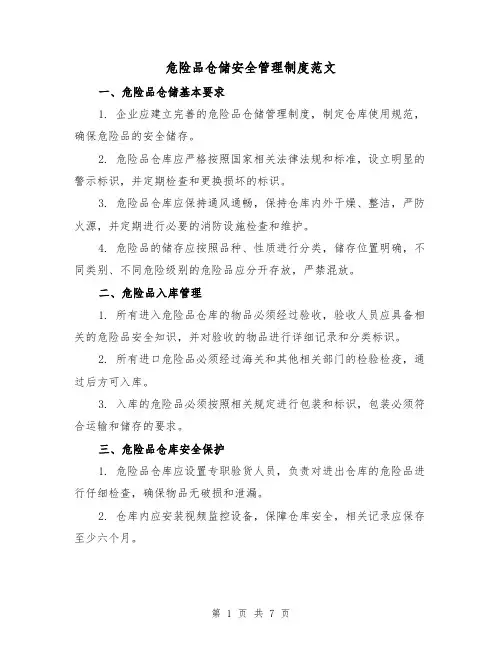 危险品仓储安全管理制度范文

一、危险品仓储基本要求

1. 企业应建立完善的危险品仓储管理制度，制定仓库使用规范，确保危险品的安全储存。

2. 危险品仓库应严格按照国家相关法律法规和标准，设立明显的警示标识，并定期检查和更换损坏的标识。

3. 危险品仓库应保持通风通畅，保持仓库内外干燥、整洁，严防火源，并定期进行必要的消防设施检查和维护。

4. 危险品的储存应按照品种、性质进行分类，储存位置明确，不同类别、不同危险级别的危险品应分开存放，严禁混放。

二、危险品入库管理

1. 所有进入危险品仓库的物品必须经过验收，验收人员应具备相关的危险品安全知识，并对验收的物品进行详细记录和分类标识。

2. 所有进口危险品必须经过海关和其他相关部门的检验检疫，通过后方可入库。

3. 入库的危险品必须按照相关规定进行包装和标识，包装必须符合运输和储存的要求。

三、危险品仓库安全保护

1. 危险品仓库应设置专职验货人员，负责对进出仓库的危险品进行仔细检查，确保物品无破损和泄漏。

2. 仓库内应安装视频监控设备，保障仓库安全，相关记录应保存至少六个月。

第 1 页 共 7 页